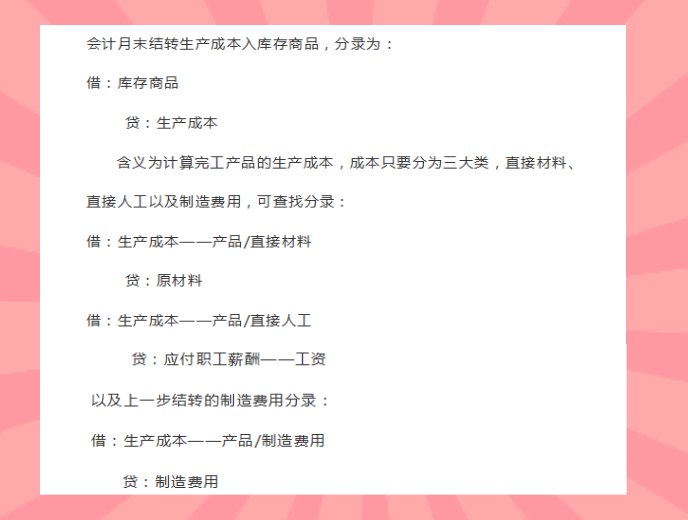 会计月末结转生产成本入库存商品，分录为：

借：库存商品

贷：生产成本

含义为计算完工产品的生产成本，成本只要分为三大类，直接材料、直接人工以及制造费用，可查找分录：

借：生产成本——产品/直接材料

贷：原材料

借：生产成本——产品/直接人工

贷：应付职工薪酬——工资

以及上一步结转的制造费用分录：

借：生产成本——产品/制造费用

贷：制造费用